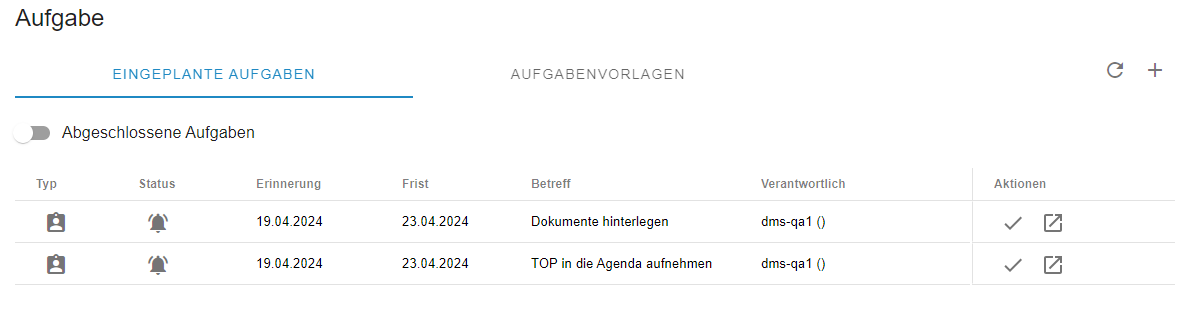 Aufgabe

EINGEPLANTE AUFGABEN

AUFGABENVORLAGEN

Abgeschlossene Aufgaben

| Typ | Status | Erinnerung | Frist | Betreff | Verantwortlich | Aktionen |
|---|---|---|---|---|---|---|
| | | 19.04.2024 | 23.04.2024 | Dokumente hinterlegen | dms-qa1 () | |
| | | 19.04.2024 | 23.04.2024 | TOP in die Agenda aufnehmen | dms-qa1 () | |